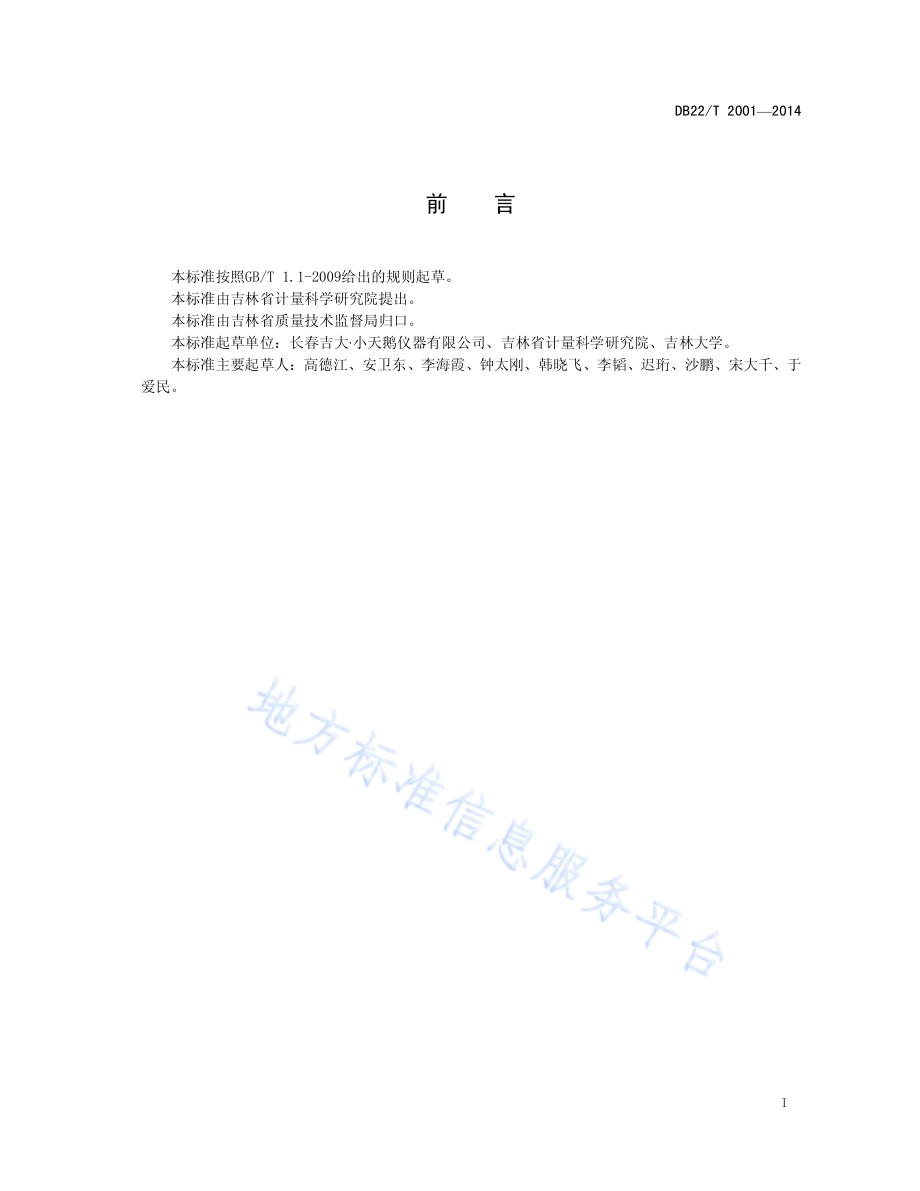 DB22/T 2001—2014

前　言

本标准按照GB/T 1.1-2009给出的规则起草。

本标准由吉林省计量科学研究院提出。

本标准由吉林省质量技术监督局归口。

本标准起草单位：长春吉大·小天鹅仪器有限公司、吉林省计量科学研究院、吉林大学。

本标准主要起草人：高德江、安卫东、李海霞、钟太刚、韩晓飞、李韬、迟珩、沙鹏、宋大千、于爱民。

地方标准信息服务平台

I